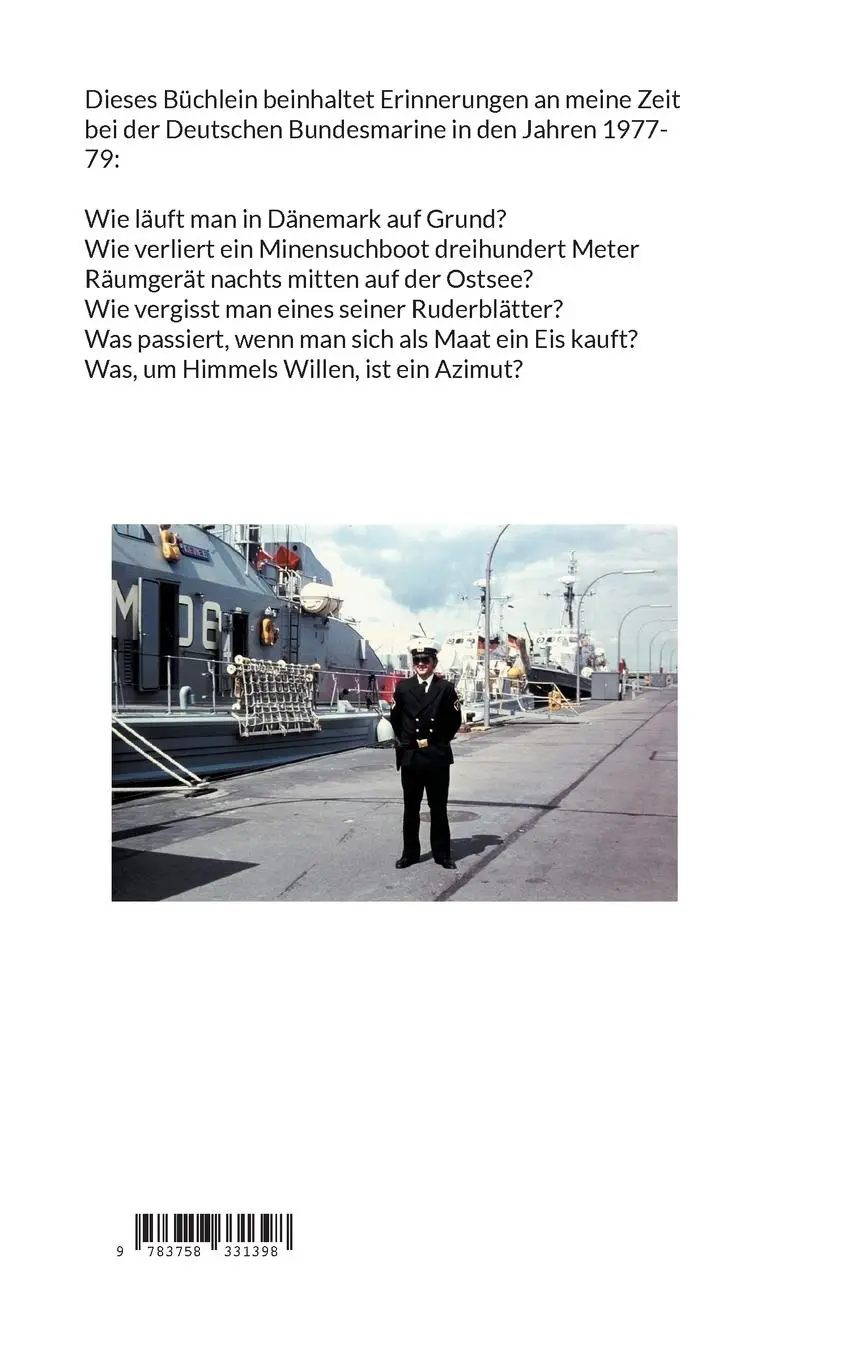 Dieses Büchlein beinhaltet Erinnerungen an meine Zeit bei der Deutschen Bundesmarine in den Jahren 1977-79:

Wie läuft man in Dänemark auf Grund?
Wie verliert ein Minensuchboot dreihundert Meter Räumgerät nachts mitten auf der Ostsee?
Wie vergisst man eines seiner Ruderblätter?
Was passiert, wenn man sich als Maat ein Eis kauft?
Was, um Himmels Willen, ist ein Azimut?

M 08

9 783758 331398